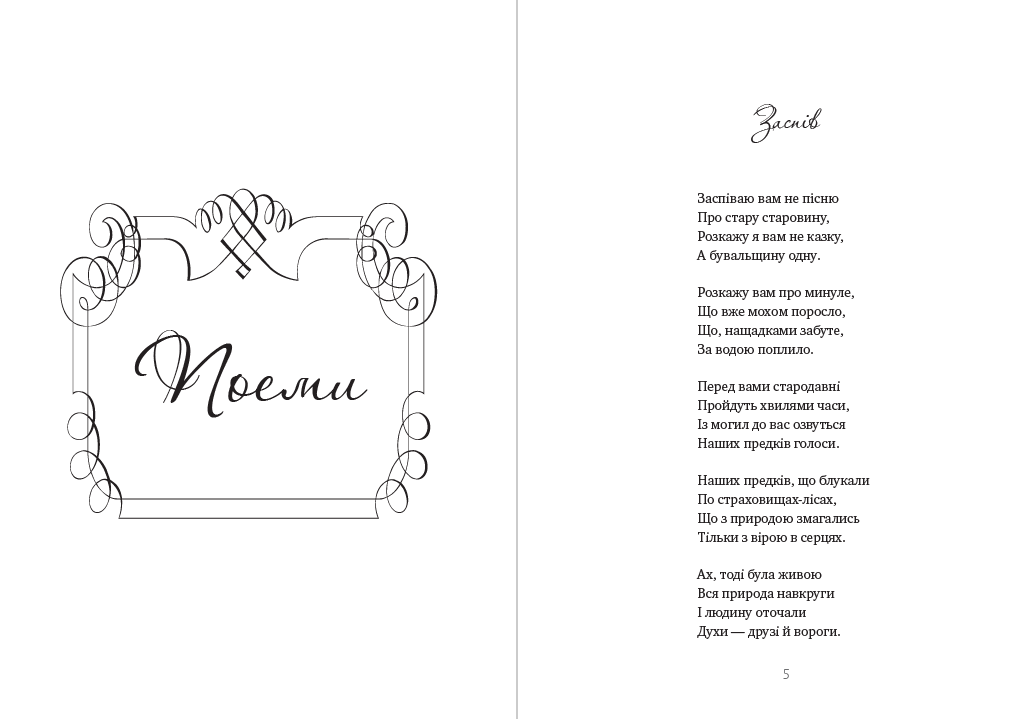 Поеми

Заспів

Заспіваю вам не пісню
Про стару старовину,
Розкажу я вам не казку,
А бувальщину одну.

Розкажу вам про минуле,
Що вже мохом поросло,
Що, нащадками забуте,
За водою поплило.

Перед вами стародавні
Пройдуть хвилями часи,
Із могил до вас озвуться
Наших предків голоси.

Наших предків, що блукали
По страховищах-лісах,
Що з природою змагались
Тільки з вірою в серцях.

Ах, тоді була живою
Вся природа навкруги
І людину оточали
Духи — друзі й вороги.

5